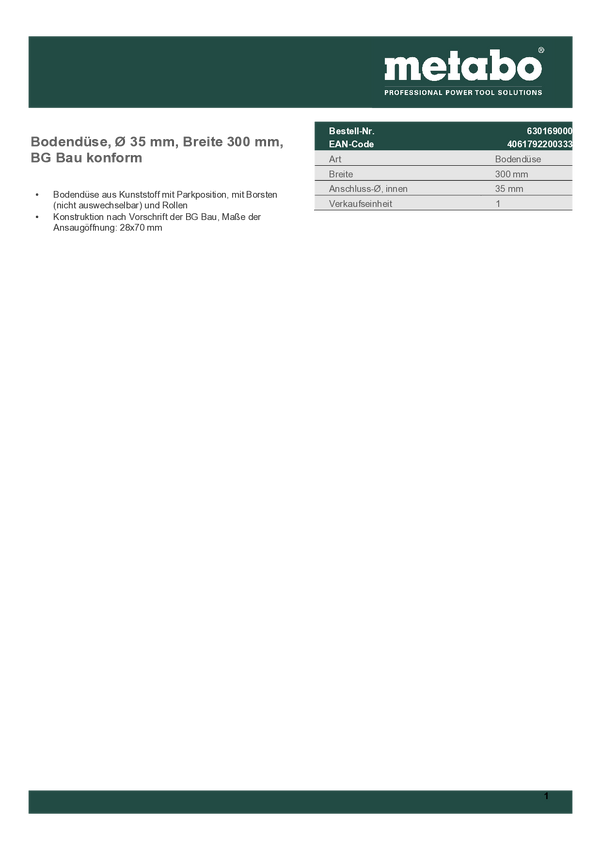 metabo®
PROFESSIONAL POWER TOOL SOLUTIONS

Bodendüse, Ø 35 mm, Breite 300 mm, BG Bau konform

• Bodendüse aus Kunststoff mit Parkposition, mit Borsten (nicht auswechselbar) und Rollen
• Konstruktion nach Vorschrift der BG Bau, Maße der Ansaugöffnung: 28x70 mm

| Bestell-Nr. | 630169000 |
|---|---|
| EAN-Code | 4061792200333 |
| Art | Bodendüse |
| Breite | 300 mm |
| Anschluss-Ø, innen | 35 mm |
| Verkaufseinheit | 1 |

1